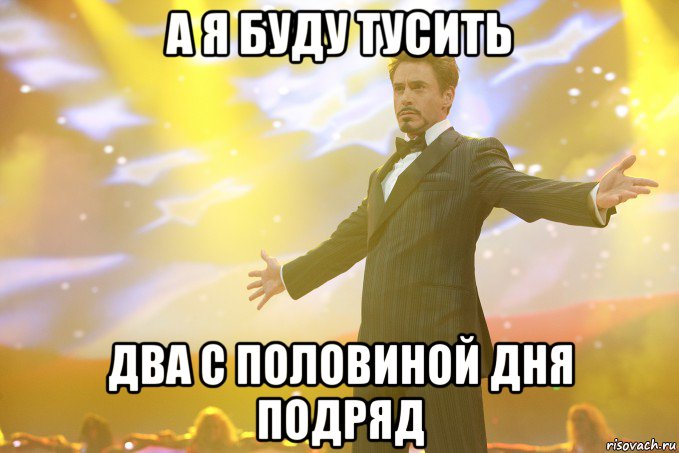 А Я БУДУ ТУСИТЬ

ДВА С ПОЛОВИНОЙ ДНЯ ПОДРЯД

risovach.ru